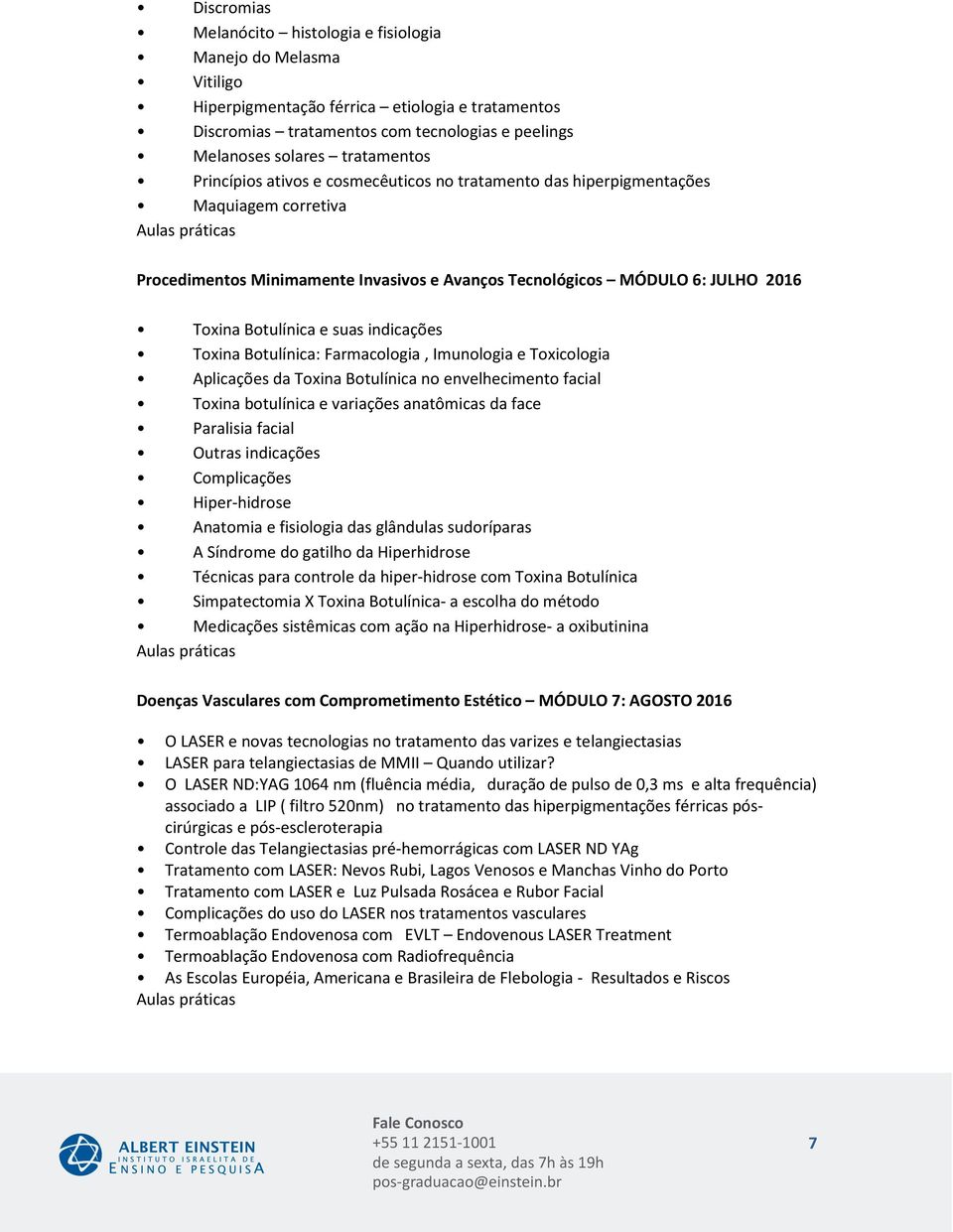 • Discromias
• Melanócito – histologia e fisiologia
• Manejo do Melasma
• Vitiligo
• Hiperpigmentação férrica – etiologia e tratamentos
• Discromias – tratamentos com tecnologias e peelings
• Melanoses solares – tratamentos
• Princípios ativos e cosmecêuticos no tratamento das hiperpigmentações
• Maquiagem corretiva
Aulas práticas

Procedimentos Minimamente Invasivos e Avanços Tecnológicos – MÓDULO 6: JULHO 2016

• Toxina Botulínica e suas indicações
• Toxina Botulínica: Farmacologia , Imunologia e Toxicologia
• Aplicações da Toxina Botulínica no envelhecimento facial
• Toxina botulínica e variações anatômicas da face
• Paralisia facial
• Outras indicações
• Complicações
• Hiper-hidrose
• Anatomia e fisiologia das glândulas sudoríparas
• A Síndrome do gatilho da Hiperhidrose
• Técnicas para controle da hiper-hidrose com Toxina Botulínica
• Simpatectomia X Toxina Botulínica- a escolha do método
• Medicações sistêmicas com ação na Hiperhidrose- a oxibutinina
Aulas práticas

Doenças Vasculares com Comprometimento Estético – MÓDULO 7: AGOSTO 2016

• O LASER e novas tecnologias no tratamento das varizes e telangiectasias
• LASER para telangiectasias de MMII – Quando utilizar?
• O LASER ND:YAG 1064 nm (fluência média, duração de pulso de 0,3 ms e alta frequência) associado a LIP ( filtro 520nm) no tratamento das hiperpigmentações férricas pós-cirúrgicas e pós-escleroterapia
• Controle das Telangiectasias pré-hemorrágicas com LASER ND YAg
• Tratamento com LASER: Nevos Rubi, Lagos Venosos e Manchas Vinho do Porto
• Tratamento com LASER e Luz Pulsada Rosácea e Rubor Facial
• Complicações do uso do LASER nos tratamentos vasculares
• Termoablação Endovenosa com EVLT – Endovenous LASER Treatment
• Termoablação Endovenosa com Radiofrequência
• As Escolas Européia, Americana e Brasileira de Flebologia - Resultados e Riscos
Aulas práticas

ALBERT EINSTEIN
INSTITUTO ISRAELITA DE
ENSINO E PESQUISA

Fale Conosco
+55 11 2151-1001
de segunda a sexta, das 7h às 19h
pos-graduacao@einstein.br

7